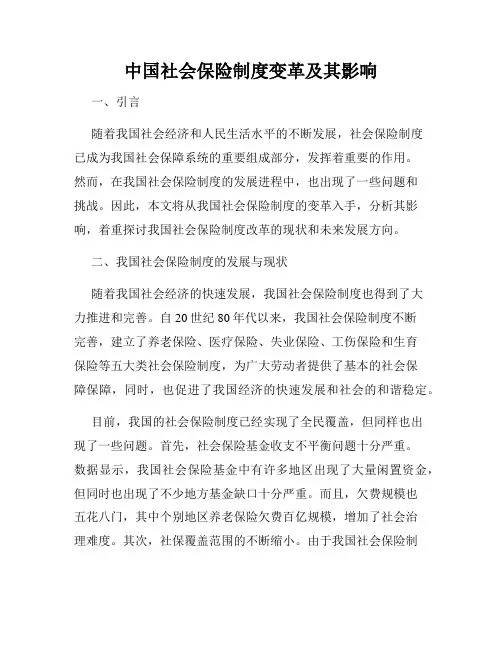 中国社会保险制度变革及其影响

一、引言

随着我国社会经济和人民生活水平的不断发展，社会保险制度已成为我国社会保障系统的重要组成部分，发挥着重要的作用。然而，在我国社会保险制度的发展进程中，也出现了一些问题和挑战。因此，本文将从我国社会保险制度的变革入手，分析其影响，着重探讨我国社会保险制度改革的现状和未来发展方向。

二、我国社会保险制度的发展与现状

随着我国社会经济的快速发展，我国社会保险制度也得到了大力推进和完善。自20世纪80年代以来，我国社会保险制度不断完善，建立了养老保险、医疗保险、失业保险、工伤保险和生育保险等五大类社会保险制度，为广大劳动者提供了基本的社会保障保障，同时，也促进了我国经济的快速发展和社会的和谐稳定。

目前，我国的社会保险制度已经实现了全民覆盖，但同样也出现了一些问题。首先，社会保险基金收支不平衡问题十分严重。数据显示，我国社会保险基金中有许多地区出现了大量闲置资金，但同时也出现了不少地方基金缺口十分严重。而且，欠费规模也五花八门，其中个别地区养老保险欠费百亿规模，增加了社会治理难度。其次，社保覆盖范围的不断缩小。由于我国社会保险制